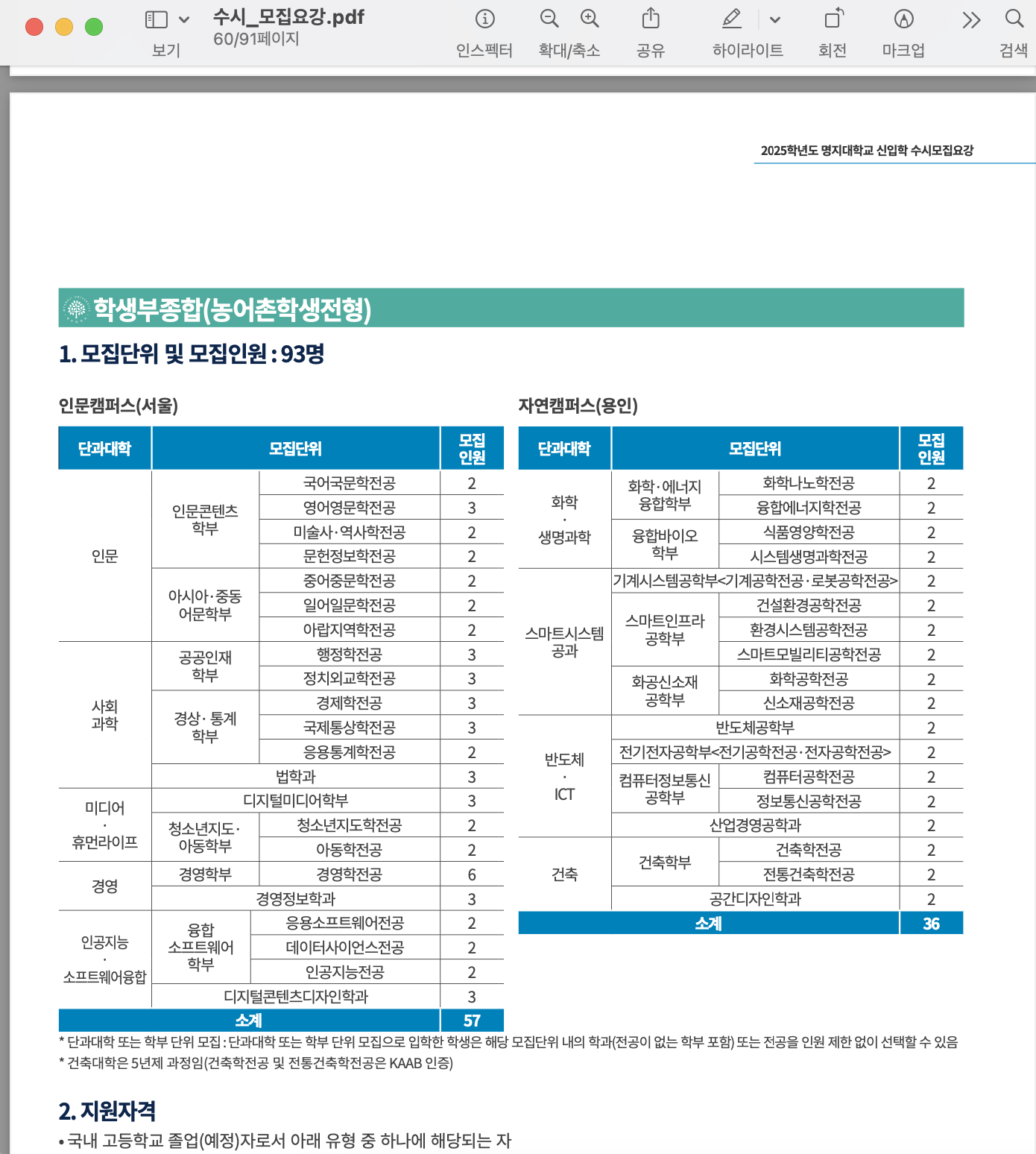 보기
수시_모집요강.pdf
60/91페이지
인스펙터 확대/축소 공유 하이라이트 회전 마크업 검색

2025학년도 명지대학교 신입학 수시모집요강

학생부종합(농어촌학생전형)

1. 모집단위 및 모집인원 : 93명

인문캠퍼스(서울)

| 단과대학 | 모집단위 | | 모집인원 |
|---|---|---|---|
| 인문 | 인문콘텐츠학부 | 국어국문학전공 | 2 |
| | | 영어영문학전공 | 3 |
| | | 미술사·역사학전공 | 2 |
| | | 문헌정보학전공 | 2 |
| | 아시아·중동어문학부 | 중어중문학전공 | 2 |
| | | 일어일문학전공 | 2 |
| | | 아랍지역학전공 | 2 |
| 사회과학 | 공공인재학부 | 행정학전공 | 3 |
| | | 정치외교학전공 | 3 |
| | 경상·통계학부 | 경제학전공 | 3 |
| | | 국제통상학전공 | 3 |
| | | 응용통계학전공 | 2 |
| | 법학과 | | 3 |
| 미디어·휴먼라이프 | 디지털미디어학부 | | 3 |
| | 청소년지도·아동학부 | 청소년지도학전공 | 2 |
| | | 아동학전공 | 2 |
| 경영 | 경영학부 | 경영학전공 | 6 |
| | 경영정보학과 | | 3 |
| 인공지능·소프트웨어융합 | 융합소프트웨어학부 | 응용소프트웨어전공 | 2 |
| | | 데이터사이언스전공 | 2 |
| | | 인공지능전공 | 2 |
| | 디지털콘텐츠디자인학과 | | 3 |
| 소계 | | | 57 |

자연캠퍼스(용인)

| 단과대학 | 모집단위 | | 모집인원 |
|---|---|---|---|
| 화학·생명과학 | 화학·에너지융합학부 | 화학나노학전공 | 2 |
| | | 융합에너지학전공 | 2 |
| | 융합바이오학부 | 식품영양학전공 | 2 |
| | | 시스템생명과학전공 | 2 |
| 스마트시스템공과 | 기계시스템공학부<기계공학전공·로봇공학전공> | | 2 |
| | 스마트인프라공학부 | 건설환경공학전공 | 2 |
| | | 환경시스템공학전공 | 2 |
| | | 스마트모빌리티공학전공 | 2 |
| | 화공신소재공학부 | 화학공학전공 | 2 |
| | | 신소재공학전공 | 2 |
| 반도체·ICT | 반도체공학부 | | 2 |
| | 전기전자공학부<전기공학전공·전자공학전공> | | 2 |
| | 컴퓨터정보통신공학부 | 컴퓨터공학전공 | 2 |
| | | 정보통신공학전공 | 2 |
| | 산업경영공학과 | | 2 |
| 건축 | 건축학부 | 건축학전공 | 2 |
| | | 전통건축학전공 | 2 |
| | 공간디자인학과 | | 2 |
| 소계 | | | 36 |

* 단과대학 또는 학부 단위 모집 : 단과대학 또는 학부 단위 모집으로 입학한 학생은 해당 모집단위 내의 학과(전공이 없는 학부 포함) 또는 전공을 인원 제한 없이 선택할 수 있음
* 건축대학은 5년제 과정임(건축학전공 및 전통건축학전공은 KAAB 인증)

2. 지원자격
• 국내 고등학교 졸업(예정)자로서 아래 유형 중 하나에 해당되는 자